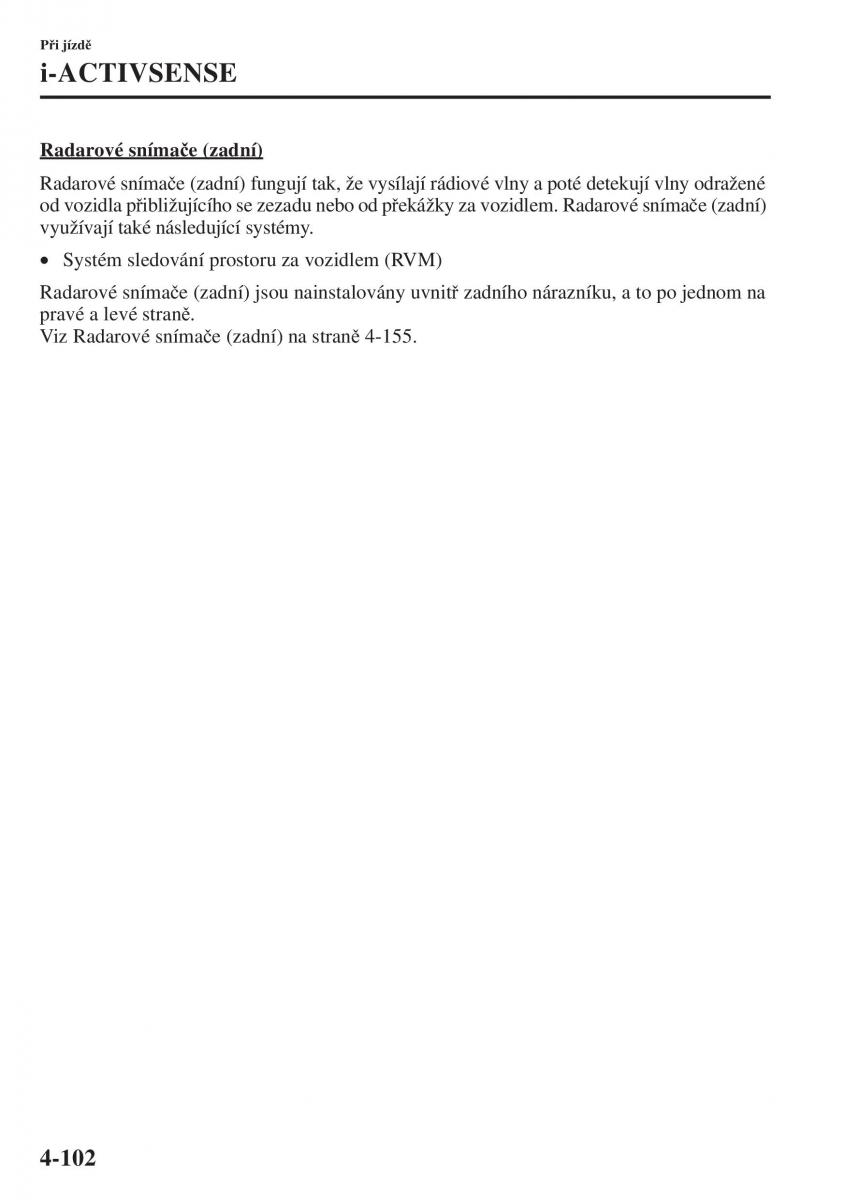 Při jízdě

i-ACTIVSENSE

Radarové snímače (zadní)

Radarové snímače (zadní) fungují tak, že vysílají rádiové vlny a poté detekují vlny odražené od vozidla přibližujícího se zezadu nebo od překážky za vozidlem. Radarové snímače (zadní) využívají také následující systémy.

• Systém sledování prostoru za vozidlem (RVM)

Radarové snímače (zadní) jsou nainstalovány uvnitř zadního nárazníku, a to po jednom na pravé a levé straně.
Viz Radarové snímače (zadní) na straně 4-155.

4-102